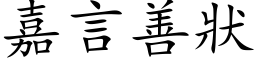 嘉言善狀